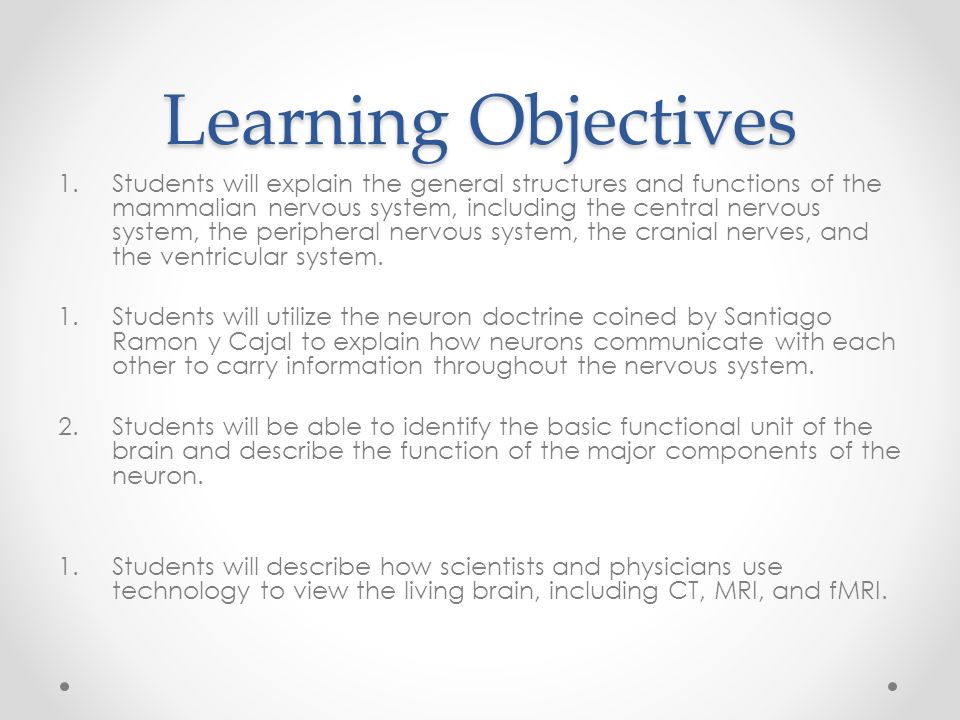 Learning Objectives

1. Students will explain the general structures and functions of the mammalian nervous system, including the central nervous system, the peripheral nervous system, the cranial nerves, and the ventricular system.

1. Students will utilize the neuron doctrine coined by Santiago Ramon y Cajal to explain how neurons communicate with each other to carry information throughout the nervous system.

2. Students will be able to identify the basic functional unit of the brain and describe the function of the major components of the neuron.

1. Students will describe how scientists and physicians use technology to view the living brain, including CT, MRI, and fMRI.